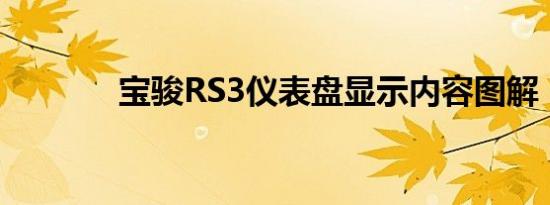 宝骏RS3仪表盘显示内容图解